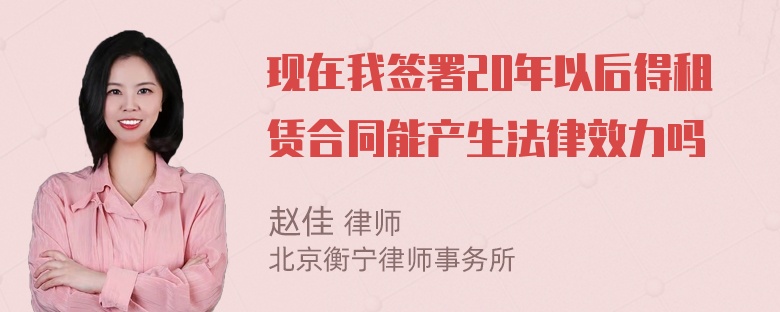 现在我签署20年以后得租赁合同能产生法律效力吗

赵佳 律师
北京衡宁律师事务所